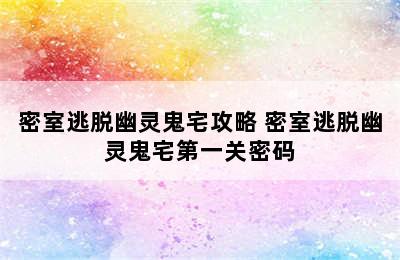 密室逃脱幽灵鬼宅攻略 密室逃脱幽灵鬼宅第一关密码